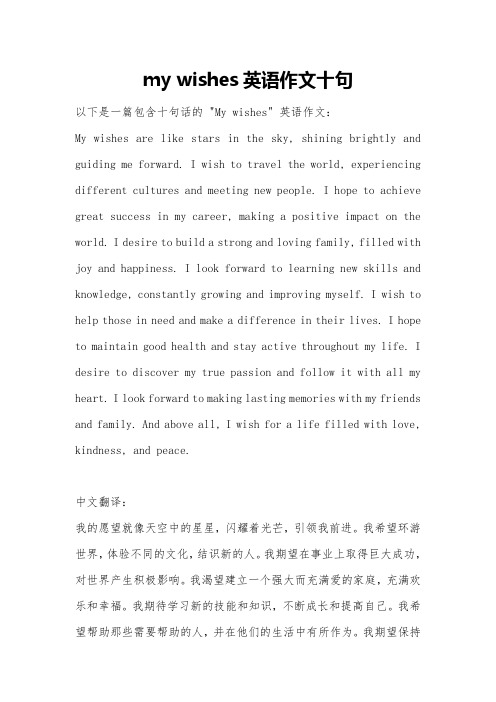 my wishes 英语作文十句

以下是一篇包含十句话的 "My wishes" 英语作文：

My wishes are like stars in the sky, shining brightly and guiding me forward. I wish to travel the world, experiencing different cultures and meeting new people. I hope to achieve great success in my career, making a positive impact on the world. I desire to build a strong and loving family, filled with joy and happiness. I look forward to learning new skills and knowledge, constantly growing and improving myself. I wish to help those in need and make a difference in their lives. I hope to maintain good health and stay active throughout my life. I desire to discover my true passion and follow it with all my heart. I look forward to making lasting memories with my friends and family. And above all, I wish for a life filled with love, kindness, and peace.

中文翻译：

我的愿望就像天空中的星星，闪耀着光芒，引领我前进。我希望环游世界，体验不同的文化，结识新的人。我期望在事业上取得巨大成功，对世界产生积极影响。我渴望建立一个强大而充满爱的家庭，充满欢乐和幸福。我期待学习新的技能和知识，不断成长和提高自己。我希望帮助那些需要帮助的人，并在他们的生活中有所作为。我期望保持